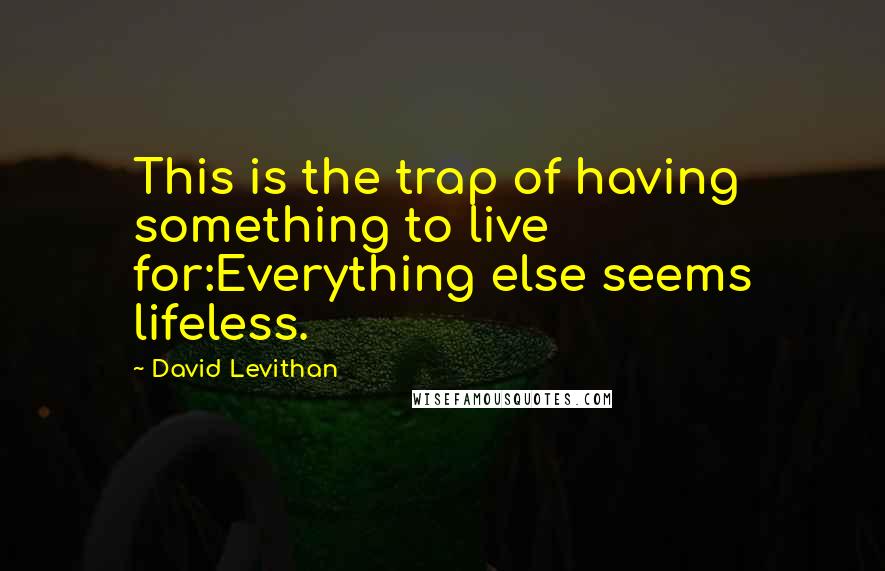 This is the trap of having something to live for:Everything else seems lifeless.

~ David Levithan

WISEFAMOUSQUOTES.COM